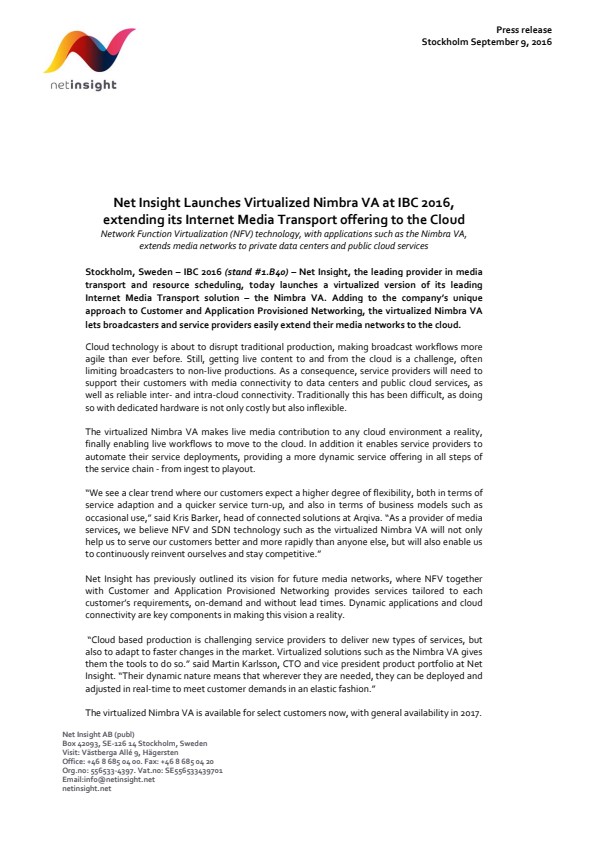 netinsight

Press release
Stockholm September 9, 2016

Net Insight Launches Virtualized Nimbra VA at IBC 2016, extending its Internet Media Transport offering to the Cloud

Network Function Virtualization (NFV) technology, with applications such as the Nimbra VA, extends media networks to private data centers and public cloud services

Stockholm, Sweden – IBC 2016 (stand #1.B40) – Net Insight, the leading provider in media transport and resource scheduling, today launches a virtualized version of its leading Internet Media Transport solution – the Nimbra VA. Adding to the company's unique approach to Customer and Application Provisioned Networking, the virtualized Nimbra VA lets broadcasters and service providers easily extend their media networks to the cloud.

Cloud technology is about to disrupt traditional production, making broadcast workflows more agile than ever before. Still, getting live content to and from the cloud is a challenge, often limiting broadcasters to non-live productions. As a consequence, service providers will need to support their customers with media connectivity to data centers and public cloud services, as well as reliable inter- and intra-cloud connectivity. Traditionally this has been difficult, as doing so with dedicated hardware is not only costly but also inflexible.

The virtualized Nimbra VA makes live media contribution to any cloud environment a reality, finally enabling live workflows to move to the cloud. In addition it enables service providers to automate their service deployments, providing a more dynamic service offering in all steps of the service chain - from ingest to playout.

"We see a clear trend where our customers expect a higher degree of flexibility, both in terms of service adaption and a quicker service turn-up, and also in terms of business models such as occasional use," said Kris Barker, head of connected solutions at Arqiva. "As a provider of media services, we believe NFV and SDN technology such as the virtualized Nimbra VA will not only help us to serve our customers better and more rapidly than anyone else, but will also enable us to continuously reinvent ourselves and stay competitive."

Net Insight has previously outlined its vision for future media networks, where NFV together with Customer and Application Provisioned Networking provides services tailored to each customer's requirements, on-demand and without lead times. Dynamic applications and cloud connectivity are key components in making this vision a reality.

"Cloud based production is challenging service providers to deliver new types of services, but also to adapt to faster changes in the market. Virtualized solutions such as the Nimbra VA gives them the tools to do so." said Martin Karlsson, CTO and vice president product portfolio at Net Insight. "Their dynamic nature means that wherever they are needed, they can be deployed and adjusted in real-time to meet customer demands in an elastic fashion."

The virtualized Nimbra VA is available for select customers now, with general availability in 2017.

Net Insight AB (publ)
Box 42093, SE-126 14 Stockholm, Sweden
Visit: Västberga Allé 9, Hägersten
Office: +46 8 685 04 00. Fax: +46 8 685 04 20
Org.no: 556533-4397. Vat.no: SE556533439701
Email:info@netinsight.net
netinsight.net